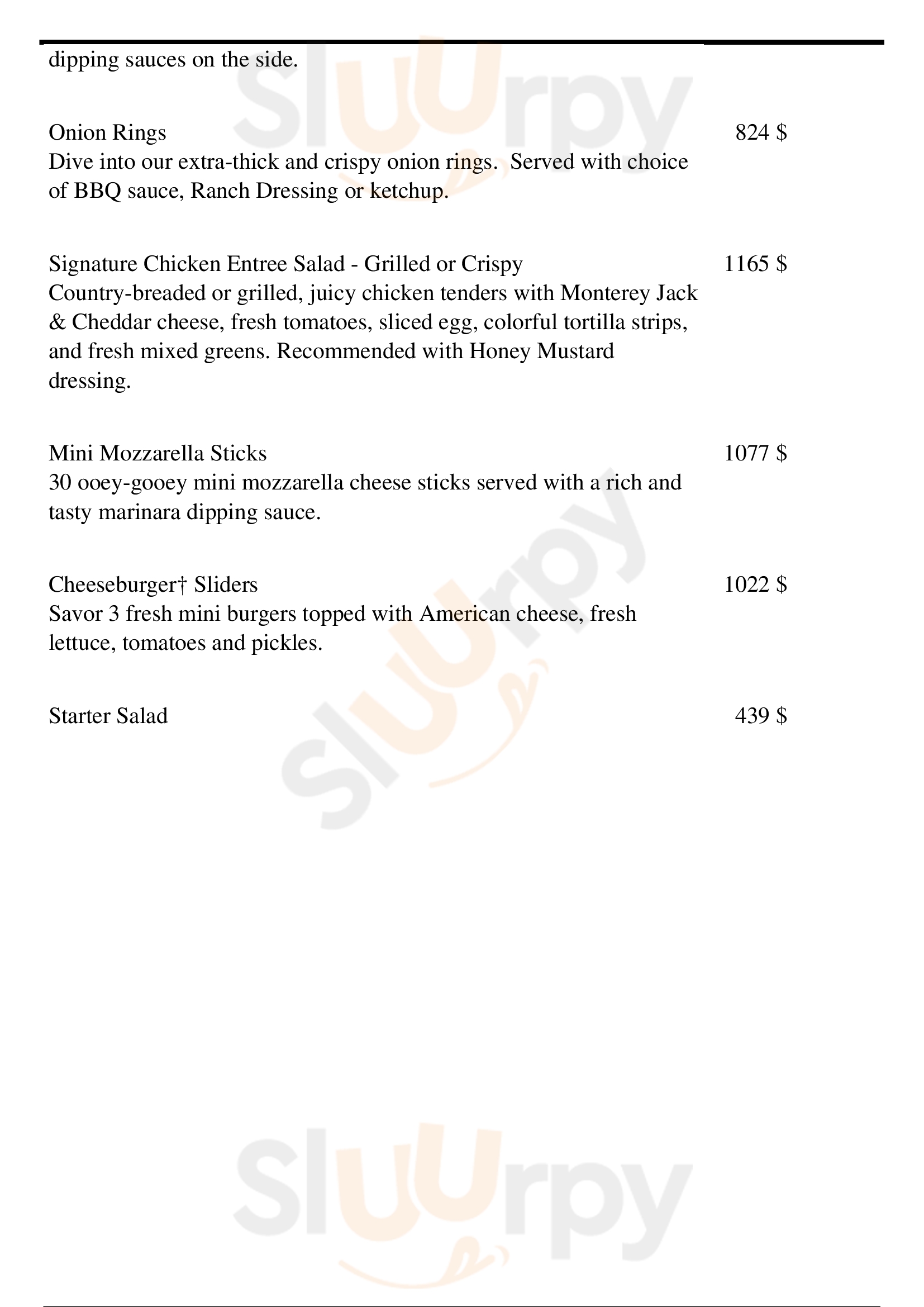 dipping sauces on the side.

Onion Rings 824 $
Dive into our extra-thick and crispy onion rings. Served with choice of BBQ sauce, Ranch Dressing or ketchup.

Signature Chicken Entree Salad - Grilled or Crispy 1165 $
Country-breaded or grilled, juicy chicken tenders with Monterey Jack & Cheddar cheese, fresh tomatoes, sliced egg, colorful tortilla strips, and fresh mixed greens. Recommended with Honey Mustard dressing.

Mini Mozzarella Sticks 1077 $
30 ooey-gooey mini mozzarella cheese sticks served with a rich and tasty marinara dipping sauce.

Cheeseburger† Sliders 1022 $
Savor 3 fresh mini burgers topped with American cheese, fresh lettuce, tomatoes and pickles.

Starter Salad 439 $

Sluurpy Sluurpy Sluurpy